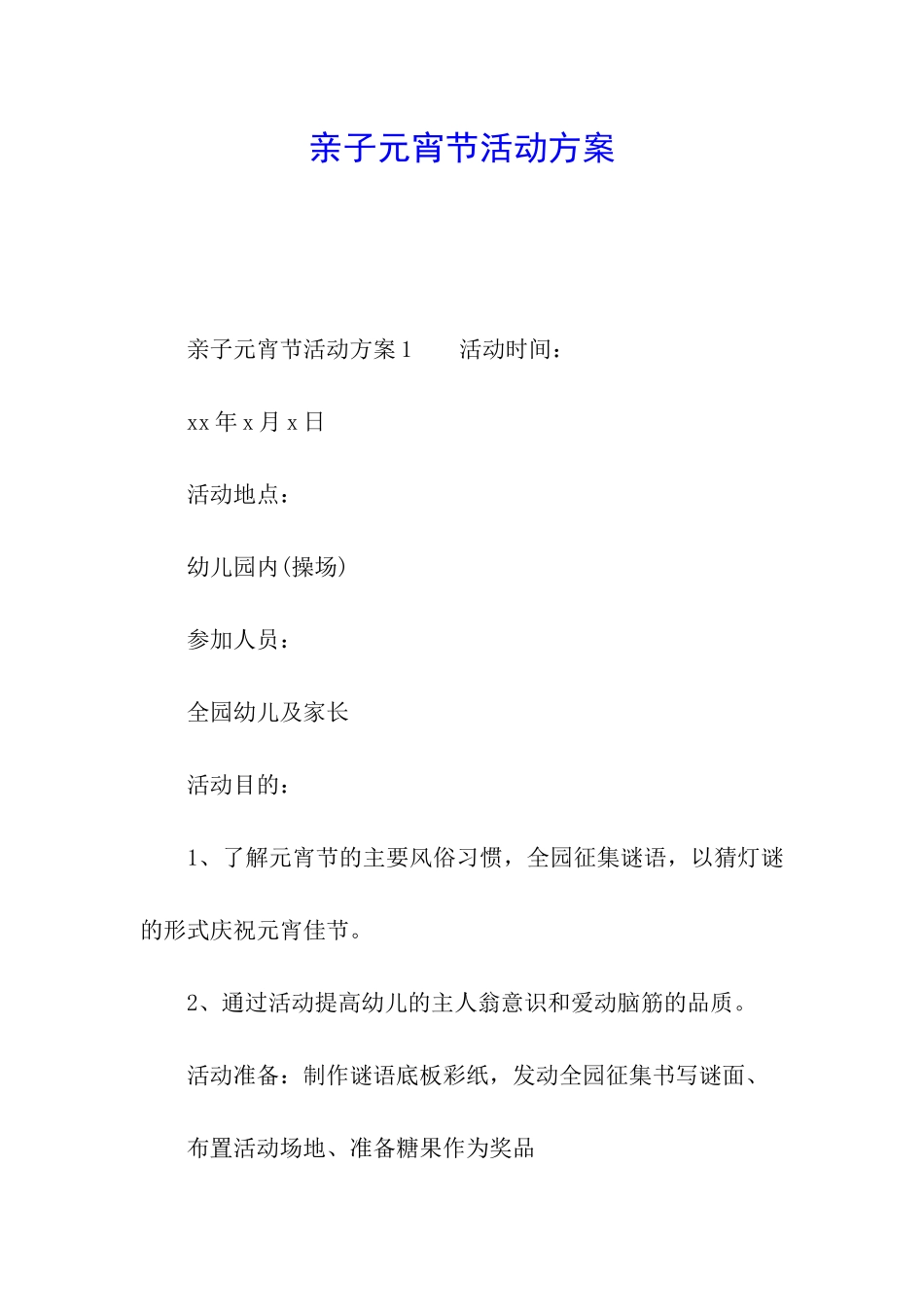 亲子元宵节活动方案

亲子元宵节活动方案1　　活动时间：

xx年x月x日

活动地点：

幼儿园内(操场)

参加人员：

全园幼儿及家长

活动目的：

1、了解元宵节的主要风俗习惯，全园征集谜语，以猜灯谜的形式庆祝元宵佳节。

2、通过活动提高幼儿的主人翁意识和爱动脑筋的品质。

活动准备：制作谜语底板彩纸，发动全园征集书写谜面、

布置活动场地、准备糖果作为奖品